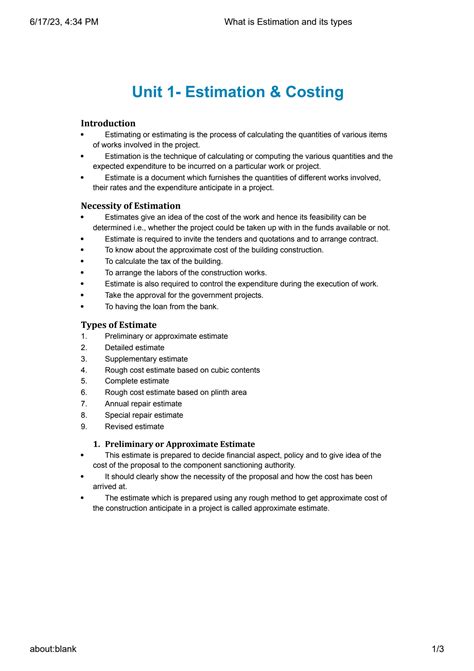 6/17/23, 4:34 PM What is Estimation and its types

Unit 1- Estimation & Costing

Introduction
• Estimating or estimating is the process of calculating the quantities of various items of works involved in the project.
• Estimation is the technique of calculating or computing the various quantities and the expected expenditure to be incurred on a particular work or project.
• Estimate is a document which furnishes the quantities of different works involved, their rates and the expenditure anticipate in a project.

Necessity of Estimation
• Estimates give an idea of the cost of the work and hence its feasibility can be determined i.e., whether the project could be taken up with in the funds available or not.
• Estimate is required to invite the tenders and quotations and to arrange contract.
• To know about the approximate cost of the building construction.
• To calculate the tax of the building.
• To arrange the labors of the construction works.
• Estimate is also required to control the expenditure during the execution of work.
• Take the approval for the government projects.
• To having the loan from the bank.

Types of Estimate
1. Preliminary or approximate estimate
2. Detailed estimate
3. Supplementary estimate
4. Rough cost estimate based on cubic contents
5. Complete estimate
6. Rough cost estimate based on plinth area
7. Annual repair estimate
8. Special repair estimate
9. Revised estimate

1. Preliminary or Approximate Estimate
• This estimate is prepared to decide financial aspect, policy and to give idea of the cost of the proposal to the component sanctioning authority.
• It should clearly show the necessity of the proposal and how the cost has been arrived at.
• The estimate which is prepared using any rough method to get approximate cost of the construction anticipate in a project is called approximate estimate.

about:blank 1/3